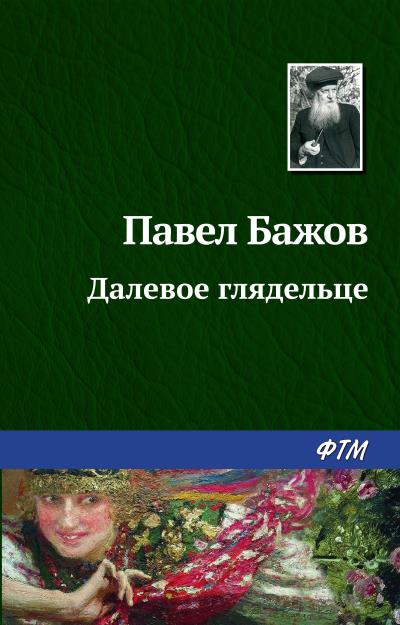 Павел Бажов

Далевое глядельце

ФТМ